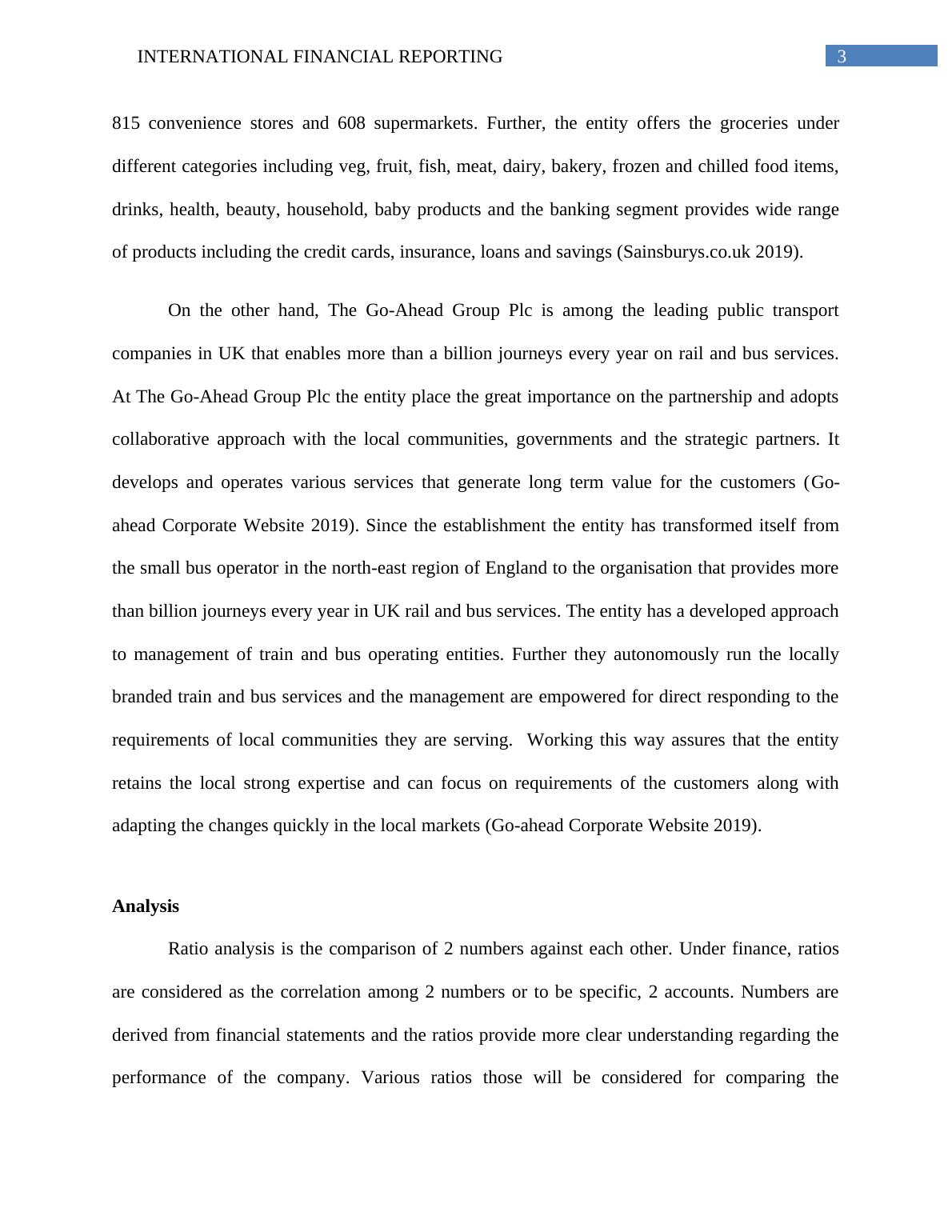 INTERNATIONAL FINANCIAL REPORTING 3

815 convenience stores and 608 supermarkets. Further, the entity offers the groceries under different categories including veg, fruit, fish, meat, dairy, bakery, frozen and chilled food items, drinks, health, beauty, household, baby products and the banking segment provides wide range of products including the credit cards, insurance, loans and savings (Sainsburys.co.uk 2019).

On the other hand, The Go-Ahead Group Plc is among the leading public transport companies in UK that enables more than a billion journeys every year on rail and bus services. At The Go-Ahead Group Plc the entity place the great importance on the partnership and adopts collaborative approach with the local communities, governments and the strategic partners. It develops and operates various services that generate long term value for the customers (Go-ahead Corporate Website 2019). Since the establishment the entity has transformed itself from the small bus operator in the north-east region of England to the organisation that provides more than billion journeys every year in UK rail and bus services. The entity has a developed approach to management of train and bus operating entities. Further they autonomously run the locally branded train and bus services and the management are empowered for direct responding to the requirements of local communities they are serving. Working this way assures that the entity retains the local strong expertise and can focus on requirements of the customers along with adapting the changes quickly in the local markets (Go-ahead Corporate Website 2019).

Analysis

Ratio analysis is the comparison of 2 numbers against each other. Under finance, ratios are considered as the correlation among 2 numbers or to be specific, 2 accounts. Numbers are derived from financial statements and the ratios provide more clear understanding regarding the performance of the company. Various ratios those will be considered for comparing the